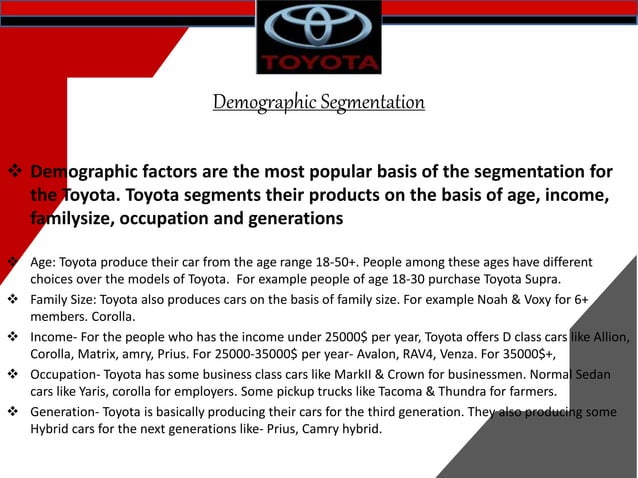 TOYOTA

Demographic Segmentation

❖ Demographic factors are the most popular basis of the segmentation for the Toyota. Toyota segments their products on the basis of age, income, familysize, occupation and generations

❖ Age: Toyota produce their car from the age range 18-50+. People among these ages have different choices over the models of Toyota. For example people of age 18-30 purchase Toyota Supra.

❖ Family Size: Toyota also produces cars on the basis of family size. For example Noah & Voxy for 6+ members. Corolla.

❖ Income- For the people who has the income under 25000$ per year, Toyota offers D class cars like Allion, Corolla, Matrix, amry, Prius. For 25000-35000$ per year- Avalon, RAV4, Venza. For 35000$+,

❖ Occupation- Toyota has some business class cars like MarkII & Crown for businessmen. Normal Sedan cars like Yaris, corolla for employers. Some pickup trucks like Tacoma & Thundra for farmers.

❖ Generation- Toyota is basically producing their cars for the third generation. They also producing some Hybrid cars for the next generations like- Prius, Camry hybrid.